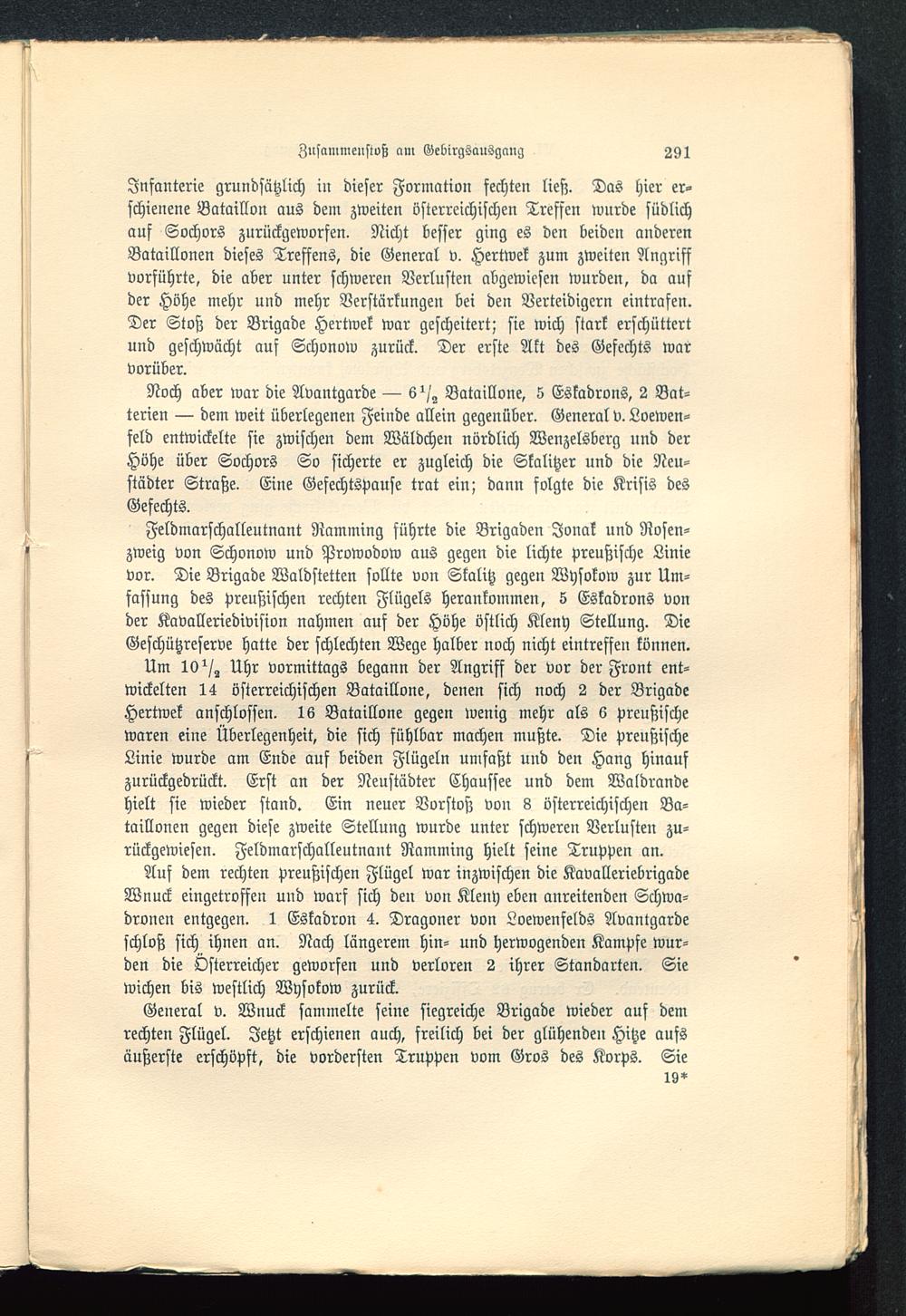 Zusammenstoß am Gebirgsausgang 291

Infanterie grundsätzlich in dieser Formation fechten ließ. Das hier erschienene Bataillon aus dem zweiten österreichischen Treffen wurde südlich auf Sochors zurückgeworfen. Nicht besser ging es den beiden anderen Bataillonen dieses Treffens, die General v. Hertwek zum zweiten Angriff vorführte, die aber unter schweren Verlusten abgewiesen wurden, da auf der Höhe mehr und mehr Verstärkungen bei den Verteidigern eintrafen. Der Stoß der Brigade Hertwek war gescheitert; sie wich stark erschüttert und geschwächt auf Schonow zurück. Der erste Akt des Gefechts war vorüber.

Noch aber war die Avantgarde — $6\frac{1}{2}$ Bataillone, 5 Eskadrons, 2 Batterien — dem weit überlegenen Feinde allein gegenüber. General v. Loewenfeld entwickelte sie zwischen dem Wäldchen nördlich Wenzelsberg und der Höhe über Sochors So sicherte er zugleich die Skalitzer und die Neustädter Straße. Eine Gefechtspause trat ein; dann folgte die Krisis des Gefechts.

Feldmarschalleutnant Ramming führte die Brigaden Jonak und Rosenzweig von Schonow und Prowodow aus gegen die lichte preußische Linie vor. Die Brigade Waldstetten sollte von Skalitz gegen Wysokow zur Umfassung des preußischen rechten Flügels herankommen, 5 Eskadrons von der Kavalleriedivision nahmen auf der Höhe östlich Kleny Stellung. Die Geschützreserve hatte der schlechten Wege halber noch nicht eintreffen können.

Um $10\frac{1}{2}$ Uhr vormittags begann der Angriff der vor der Front entwickelten 14 österreichischen Bataillone, denen sich noch 2 der Brigade Hertwek anschlossen. 16 Bataillone gegen wenig mehr als 6 preußische waren eine Überlegenheit, die sich fühlbar machen mußte. Die preußische Linie wurde am Ende auf beiden Flügeln umfaßt und den Hang hinauf zurückgedrückt. Erst an der Neustädter Chaussee und dem Waldrande hielt sie wieder stand. Ein neuer Vorstoß von 8 österreichischen Bataillonen gegen diese zweite Stellung wurde unter schweren Verlusten zurückgewiesen. Feldmarschalleutnant Ramming hielt seine Truppen an.

Auf dem rechten preußischen Flügel war inzwischen die Kavalleriebrigade Wnuck eingetroffen und warf sich den von Kleny eben anreitenden Schwadronen entgegen. 1 Eskadron 4. Dragoner von Loewenfelds Avantgarde schloß sich ihnen an. Nach längerem hin- und herwogenden Kampfe wurden die Österreicher geworfen und verloren 2 ihrer Standarten. Sie wichen bis westlich Wysokow zurück.

General v. Wnuck sammelte seine siegreiche Brigade wieder auf dem rechten Flügel. Jetzt erschienen auch, freilich bei der glühenden Hitze aufs äußerste erschöpft, die vordersten Truppen vom Gros des Korps. Sie

19*